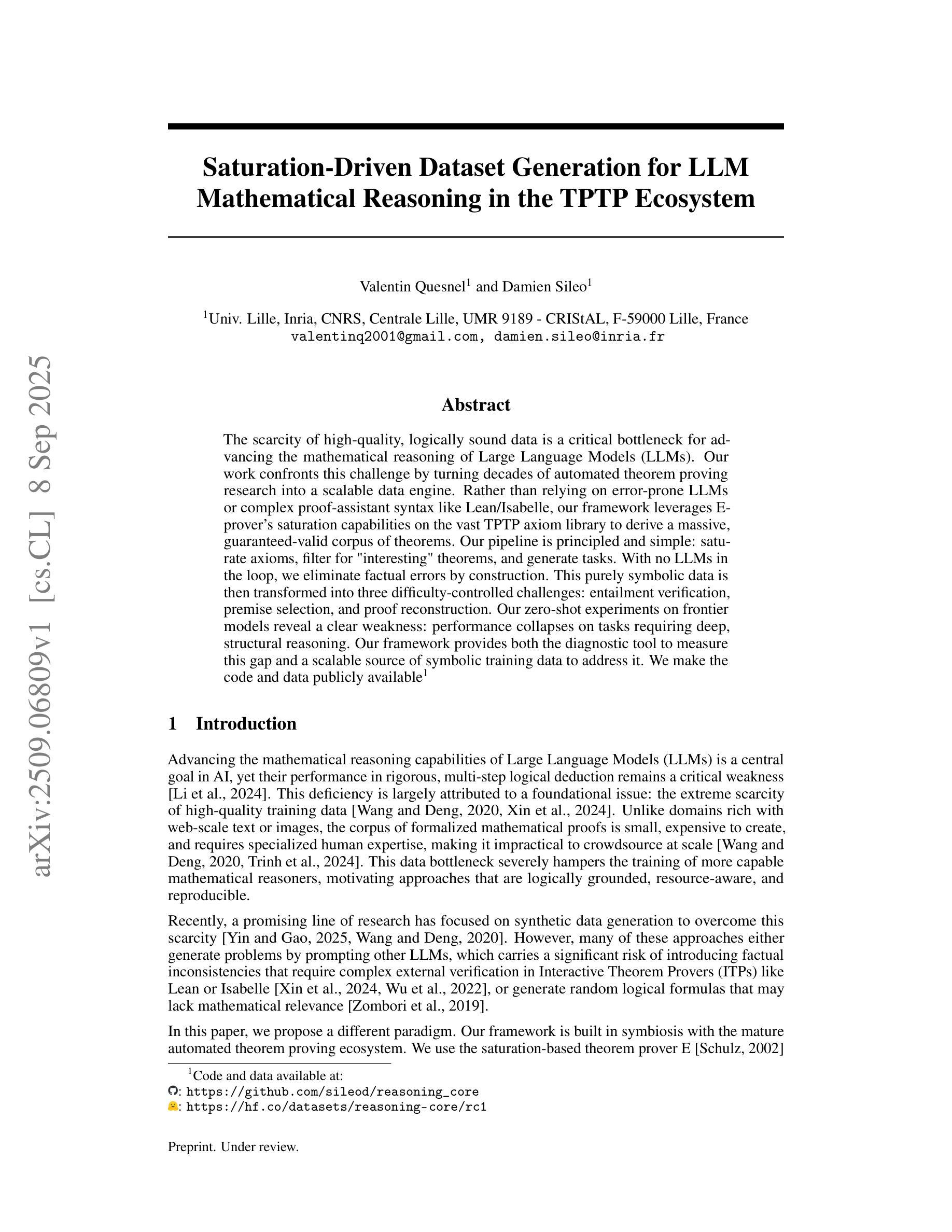 arXiv:2509.06809v1 [cs.CL] 8 Sep 2025

Saturation-Driven Dataset Generation for LLM Mathematical Reasoning in the TPTP Ecosystem

Valentin Quesnel$^1$ and Damien Sileo$^1$

$^1$Univ. Lille, Inria, CNRS, Centrale Lille, UMR 9189 - CRIStAL, F-59000 Lille, France
valentinq2001@gmail.com, damien.sileo@inria.fr

Abstract

The scarcity of high-quality, logically sound data is a critical bottleneck for advancing the mathematical reasoning of Large Language Models (LLMs). Our work confronts this challenge by turning decades of automated theorem proving research into a scalable data engine. Rather than relying on error-prone LLMs or complex proof-assistant syntax like Lean/Isabelle, our framework leverages E-prover's saturation capabilities on the vast TPTP axiom library to derive a massive, guaranteed-valid corpus of theorems. Our pipeline is principled and simple: saturate axioms, filter for "interesting" theorems, and generate tasks. With no LLMs in the loop, we eliminate factual errors by construction. This purely symbolic data is then transformed into three difficulty-controlled challenges: entailment verification, premise selection, and proof reconstruction. Our zero-shot experiments on frontier models reveal a clear weakness: performance collapses on tasks requiring deep, structural reasoning. Our framework provides both the diagnostic tool to measure this gap and a scalable source of symbolic training data to address it. We make the code and data publicly available$^1$

1 Introduction

Advancing the mathematical reasoning capabilities of Large Language Models (LLMs) is a central goal in AI, yet their performance in rigorous, multi-step logical deduction remains a critical weakness [Li et al., 2024]. This deficiency is largely attributed to a foundational issue: the extreme scarcity of high-quality training data [Wang and Deng, 2020, Xin et al., 2024]. Unlike domains rich with web-scale text or images, the corpus of formalized mathematical proofs is small, expensive to create, and requires specialized human expertise, making it impractical to crowdsource at scale [Wang and Deng, 2020, Trinh et al., 2024]. This data bottleneck severely hampers the training of more capable mathematical reasoners, motivating approaches that are logically grounded, resource-aware, and reproducible.

Recently, a promising line of research has focused on synthetic data generation to overcome this scarcity [Yin and Gao, 2025, Wang and Deng, 2020]. However, many of these approaches either generate problems by prompting other LLMs, which carries a significant risk of introducing factual inconsistencies that require complex external verification in Interactive Theorem Provers (ITPs) like Lean or Isabelle [Xin et al., 2024, Wu et al., 2022], or generate random logical formulas that may lack mathematical relevance [Zombori et al., 2019].

In this paper, we propose a different paradigm. Our framework is built in symbiosis with the mature automated theorem proving ecosystem. We use the saturation-based theorem prover E [Schulz, 2002]

$^1$Code and data available at:
: https://github.com/sileod/reasoning_core
: https://hf.co/datasets/reasoning-core/rc1

Preprint. Under review.